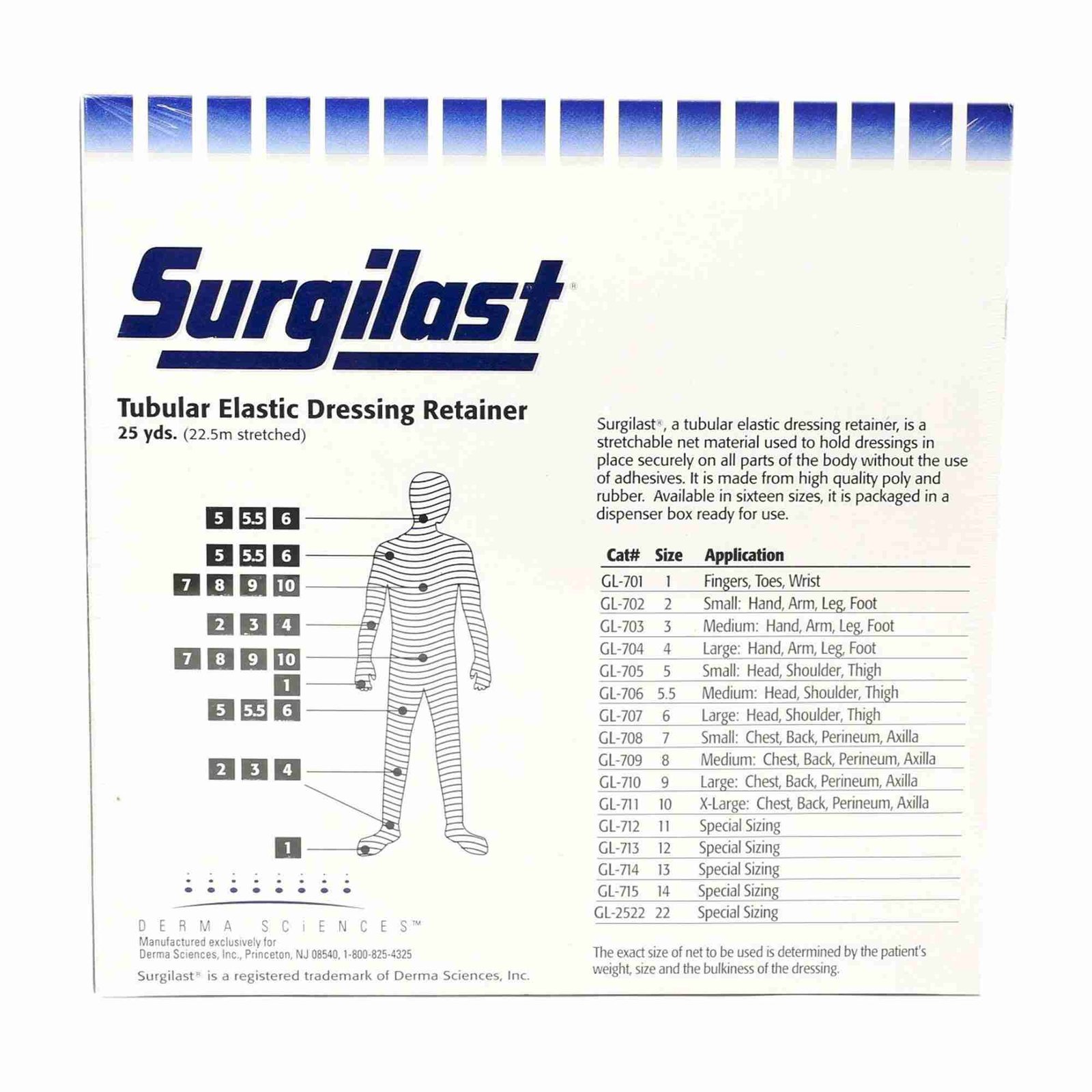 Surgilast®

Tubular Elastic Dressing Retainer
25 yds. (22.5m stretched)

5 5.5 6
5 5.5 6
7 8 9 10
2 3 4
7 8 9 10
1
5 5.5 6
2 3 4
1

DERMA SCiENCES™
Manufactured exclusively for
Derma Sciences, Inc., Princeton, NJ 08540, 1-800-825-4325

Surgilast® is a registered trademark of Derma Sciences, Inc.

Surgilast®, a tubular elastic dressing retainer, is a stretchable net material used to hold dressings in place securely on all parts of the body without the use of adhesives. It is made from high quality poly and rubber. Available in sixteen sizes, it is packaged in a dispenser box ready for use.

| Cat# | Size | Application |
|---|---|---|
| GL-701 | 1 | Fingers, Toes, Wrist |
| GL-702 | 2 | Small: Hand, Arm, Leg, Foot |
| GL-703 | 3 | Medium: Hand, Arm, Leg, Foot |
| GL-704 | 4 | Large: Hand, Arm, Leg, Foot |
| GL-705 | 5 | Small: Head, Shoulder, Thigh |
| GL-706 | 5.5 | Medium: Head, Shoulder, Thigh |
| GL-707 | 6 | Large: Head, Shoulder, Thigh |
| GL-708 | 7 | Small: Chest, Back, Perineum, Axilla |
| GL-709 | 8 | Medium: Chest, Back, Perineum, Axilla |
| GL-710 | 9 | Large: Chest, Back, Perineum, Axilla |
| GL-711 | 10 | X-Large: Chest, Back, Perineum, Axilla |
| GL-712 | 11 | Special Sizing |
| GL-713 | 12 | Special Sizing |
| GL-714 | 13 | Special Sizing |
| GL-715 | 14 | Special Sizing |
| GL-2522 | 22 | Special Sizing |

The exact size of net to be used is determined by the patient's weight, size and the bulkiness of the dressing.